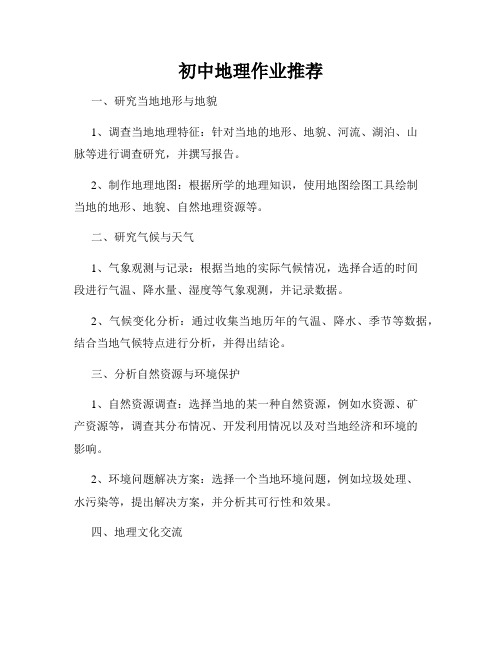 初中地理作业推荐

一、研究当地地形与地貌

1、调查当地地理特征：针对当地的地形、地貌、河流、湖泊、山脉等进行调查研究，并撰写报告。

2、制作地理地图：根据所学的地理知识，使用地图绘图工具绘制当地的地形、地貌、自然地理资源等。

二、研究气候与天气

1、气象观测与记录：根据当地的实际气候情况，选择合适的时间段进行气温、降水量、湿度等气象观测，并记录数据。

2、气候变化分析：通过收集当地历年的气温、降水、季节等数据，结合当地气候特点进行分析，并得出结论。

三、分析自然资源与环境保护

1、自然资源调查：选择当地的某一种自然资源，例如水资源、矿产资源等，调查其分布情况、开发利用情况以及对当地经济和环境的影响。

2、环境问题解决方案：选择一个当地环境问题，例如垃圾处理、水污染等，提出解决方案，并分析其可行性和效果。

四、地理文化交流